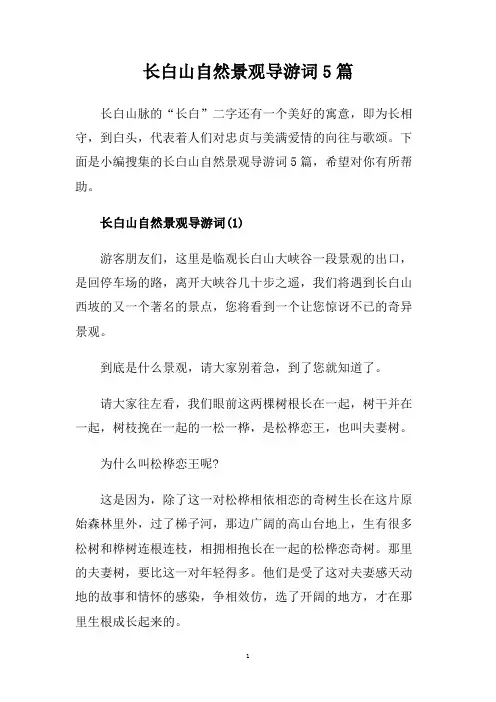 长白山自然景观导游词5篇

长白山脉的“长白”二字还有一个美好的寓意，即为长相守，到白头，代表着人们对忠贞与美满爱情的向往与歌颂。下面是小编搜集的长白山自然景观导游词5篇，希望对你有所帮助。

长白山自然景观导游词(1)

游客朋友们，这里是临观长白山大峡谷一段景观的出口，是回停车场的路，离开大峡谷几十步之遥，我们将遇到长白山西坡的又一个著名的景点，您将看到一个让您惊讶不已的奇异景观。

到底是什么景观，请大家别着急，到了您就知道了。

请大家往左看，我们眼前这两棵树根长在一起，树干并在一起，树枝挽在一起的一松一桦，是松桦恋王，也叫夫妻树。

为什么叫松桦恋王呢?

这是因为，除了这一对松桦相依相恋的奇树生长在这片原始森林里外，过了梯子河，那边广阔的高山台地上，生有很多松树和桦树连根连枝，相拥相抱长在一起的松桦恋奇树。那里的夫妻树，要比这一对年轻得多。他们是受了这对夫妻感天动地的故事和情怀的感染，争相效仿，选了开阔的地方，才在那里生根成长起来的。

1